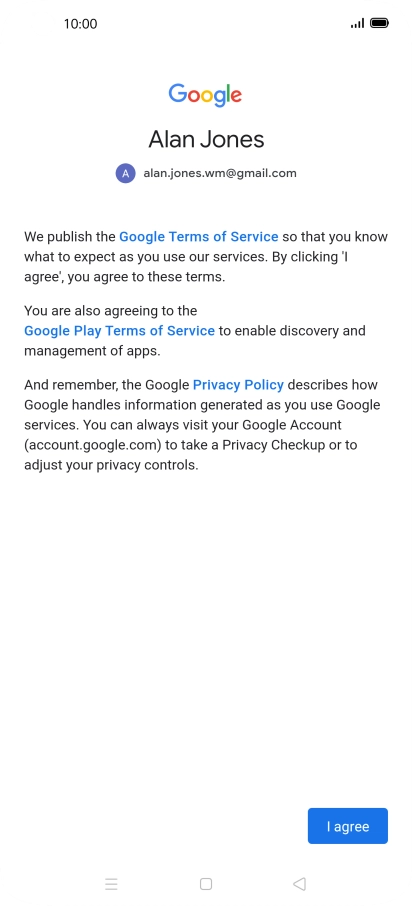 10:00

Google

Alan Jones

A alan.jones.wm@gmail.com

We publish the Google Terms of Service so that you know what to expect as you use our services. By clicking 'I agree', you agree to these terms.

You are also agreeing to the Google Play Terms of Service to enable discovery and management of apps.

And remember, the Google Privacy Policy describes how Google handles information generated as you use Google services. You can always visit your Google Account (account.google.com) to take a Privacy Checkup or to adjust your privacy controls.

I agree